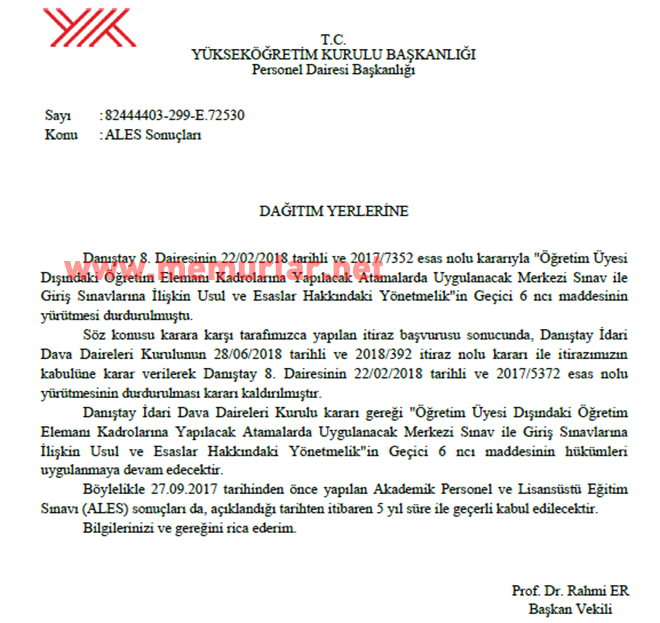 T.C.
YÜKSEKÖĞRETİM KURULU BAŞKANLIĞI
Personel Dairesi Başkanlığı

Sayı : 82444403-299-E.72530
Konu : ALES Sonuçları

DAĞITIM YERLERİNE

www.memurlar.net

Danıştay 8. Dairesinin 22/02/2018 tarihli ve 2017/7352 esas nolu kararıyla "Öğretim Üyesi Dışındaki Öğretim Elemanı Kadrolarına Yapılacak Atamalarda Uygulanacak Merkezi Sınav ile Giriş Sınavlarına İlişkin Usul ve Esaslar Hakkındaki Yönetmelik"in Geçici 6 ncı maddesinin yürütmesi durdurulmuştu.

Söz konusu karara karşı tarafımızca yapılan itiraz başvurusu sonucunda, Danıştay İdari Dava Daireleri Kurulunun 28/06/2018 tarihli ve 2018/392 itiraz nolu kararı ile itirazımızın kabulüne karar verilerek Danıştay 8. Dairesinin 22/02/2018 tarihli ve 2017/5372 esas nolu yürütmesinin durdurulması kararı kaldırılmıştır.

Danıştay İdari Dava Daireleri Kurulu kararı gereği "Öğretim Üyesi Dışındaki Öğretim Elemanı Kadrolarına Yapılacak Atamalarda Uygulanacak Merkezi Sınav ile Giriş Sınavlarına İlişkin Usul ve Esaslar Hakkındaki Yönetmelik"in Geçici 6 ncı maddesinin hükümleri uygulanmaya devam edecektir.

Böylelikle 27.09.2017 tarihinden önce yapılan Akademik Personel ve Lisansüstü Eğitim Sınavı (ALES) sonuçları da, açıklandığı tarihten itibaren 5 yıl süre ile geçerli kabul edilecektir.

Bilgilerinizi ve gereğini rica ederim.

Prof. Dr. Rahmi ER
Başkan Vekili